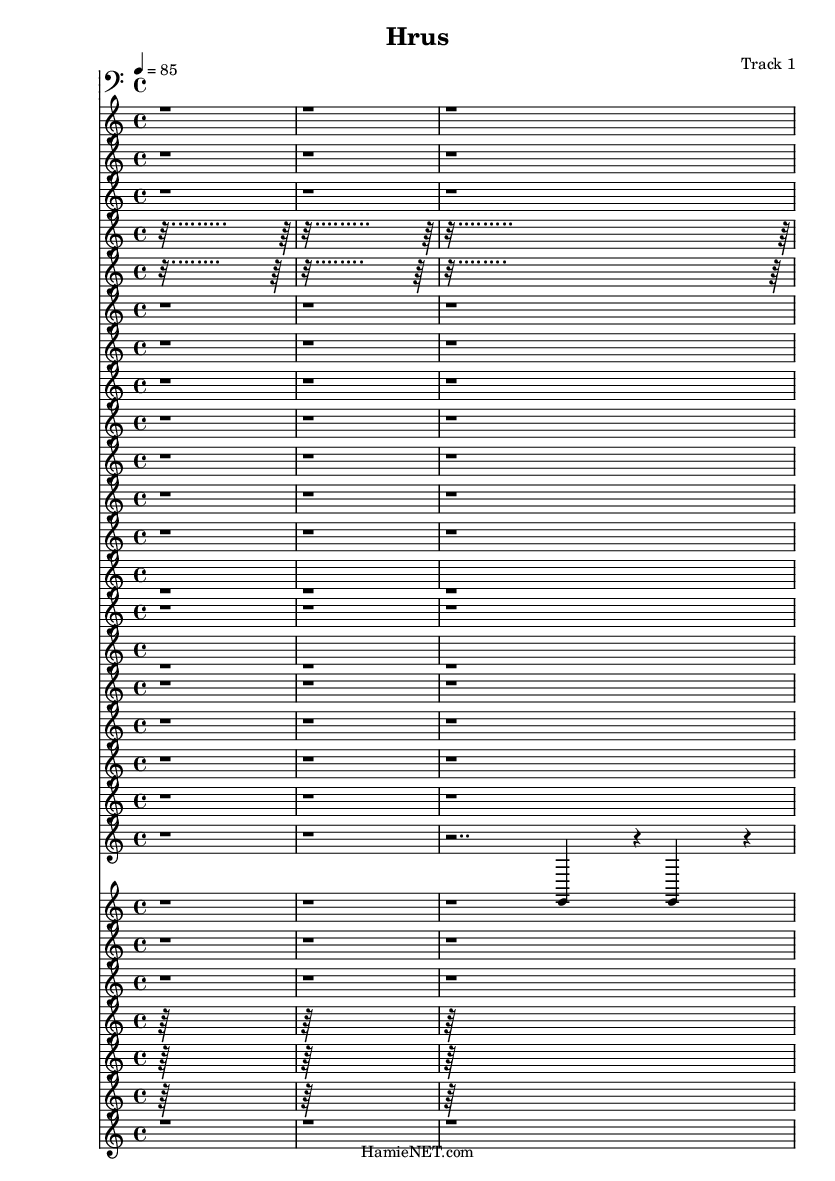 Hrus

Track 1

= 85

HamieNET.com